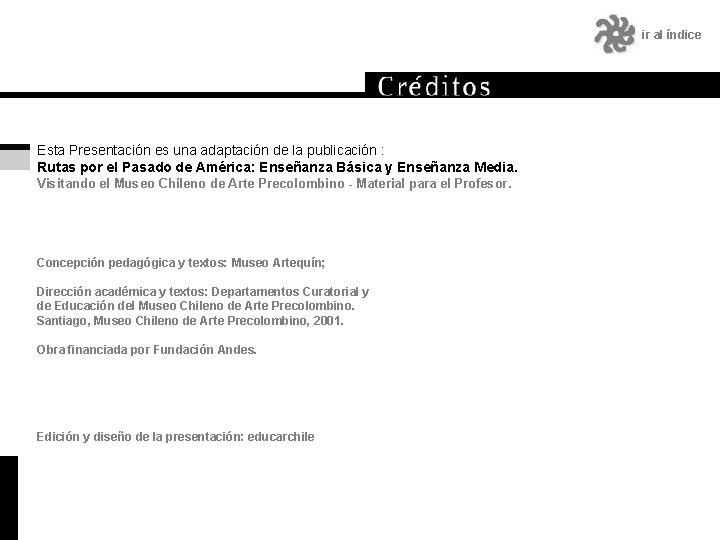 ir al índice

Créditos

Esta Presentación es una adaptación de la publicación :
Rutas por el Pasado de América: Enseñanza Básica y Enseñanza Media.
Visitando el Museo Chileno de Arte Precolombino - Material para el Profesor.

Concepción pedagógica y textos: Museo Artequín;

Dirección académica y textos: Departamentos Curatorial y de Educación del Museo Chileno de Arte Precolombino.
Santiago, Museo Chileno de Arte Precolombino, 2001.

Obra financiada por Fundación Andes.

Edición y diseño de la presentación: educarchile